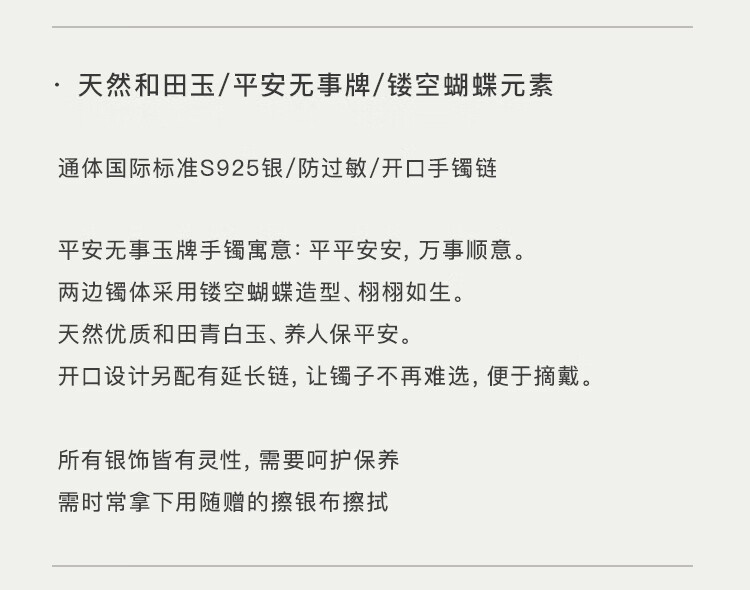 · 天然和田玉/平安无事牌/镂空蝴蝶元素

通体国际标准S925银/防过敏/开口手镯链

平安无事玉牌手镯寓意: 平平安安, 万事顺意。
两边镯体采用镂空蝴蝶造型、栩栩如生。
天然优质和田青白玉、养人保平安。
开口设计另配有延长链, 让镯子不再难选, 便于摘戴。

所有银饰皆有灵性, 需要呵护保养
需时常拿下用随赠的擦银布擦拭